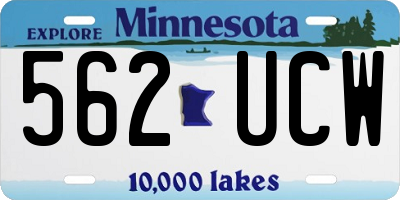 EXPLORE Minnesota

562 UCW

10,000 lakes